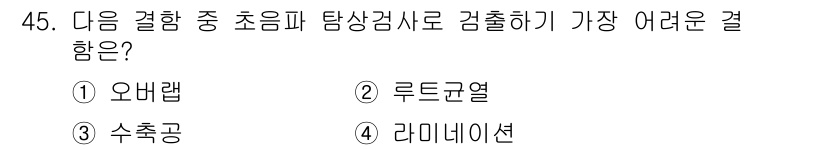 45. 다음 결함 중 초음파 탐상검사로 검출하기 가장 어려운 결함은?

① 오버랩
② 루트균열
③ 수축공
④ 라미네이션